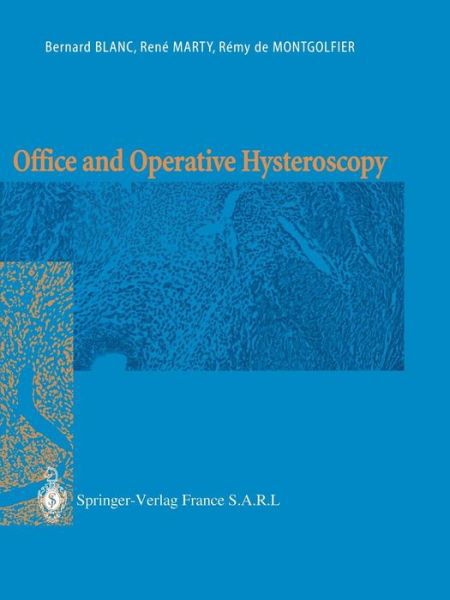 Bernard BLANC, René MARTY, Rémy de MONTGOLFIER

Office and Operative Hysteroscopy

Springer-Verlag France S.A.R.L